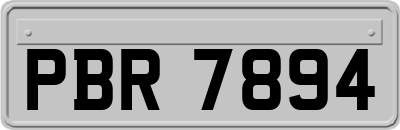 PBR 7894